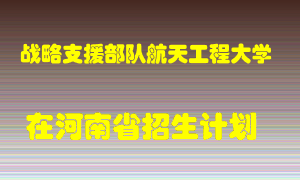 战略支援部队航天工程大学

在河南省招生计划